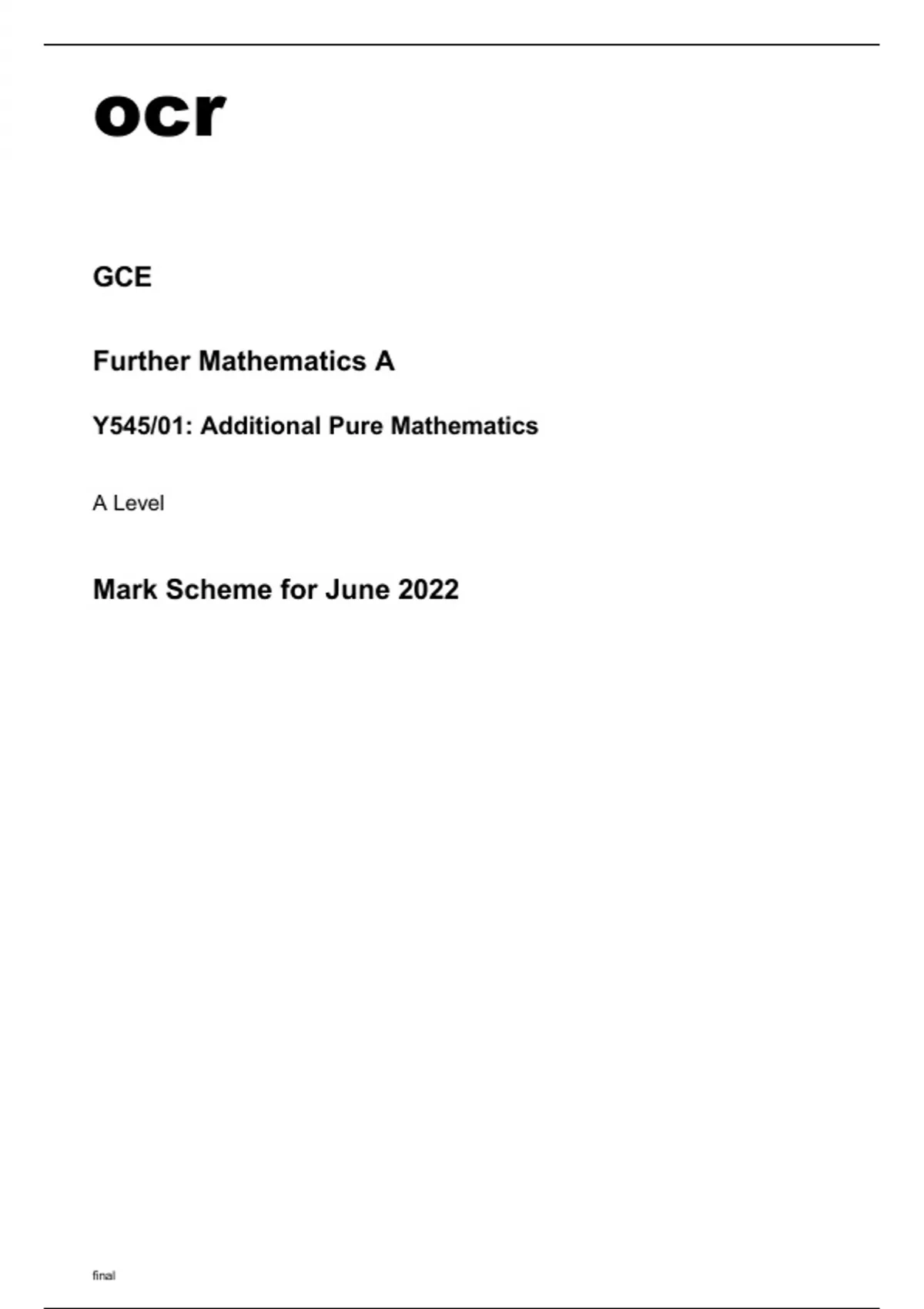 ocr

GCE

Further Mathematics A

Y545/01: Additional Pure Mathematics

A Level

Mark Scheme for June 2022

final